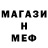 МАГАЗИ
Н
МЕФ